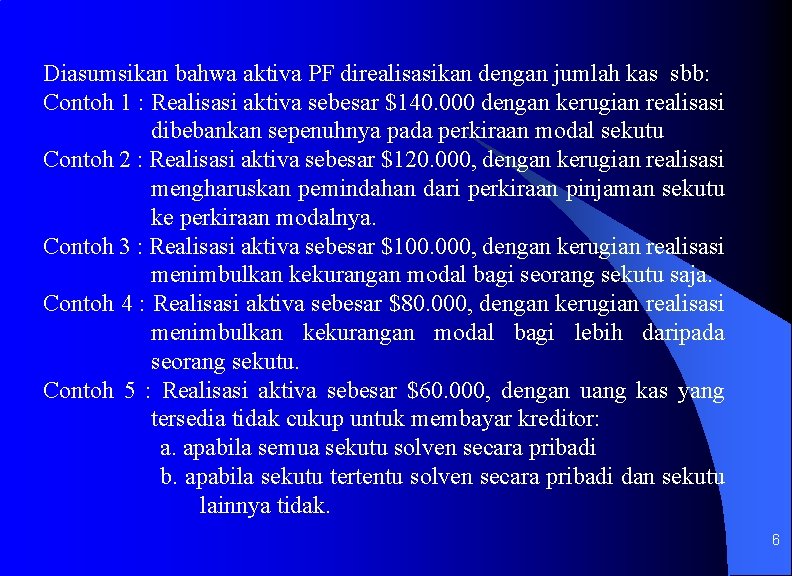 Diasumsikan bahwa aktiva PF direalisasikan dengan jumlah kas sbb:
Contoh 1 : Realisasi aktiva sebesar \$140.000 dengan kerugian realisasi dibebankan sepenuhnya pada perkiraan modal sekutu
Contoh 2 : Realisasi aktiva sebesar \$120.000, dengan kerugian realisasi mengharuskan pemindahan dari perkiraan pinjaman sekutu ke perkiraan modalnya.
Contoh 3 : Realisasi aktiva sebesar \$100.000, dengan kerugian realisasi menimbulkan kekurangan modal bagi seorang sekutu saja.
Contoh 4 : Realisasi aktiva sebesar \$80.000, dengan kerugian realisasi menimbulkan kekurangan modal bagi lebih daripada seorang sekutu.
Contoh 5 : Realisasi aktiva sebesar \$60.000, dengan uang kas yang tersedia tidak cukup untuk membayar kreditor:
a. apabila semua sekutu solven secara pribadi
b. apabila sekutu tertentu solven secara pribadi dan sekutu lainnya tidak.

6